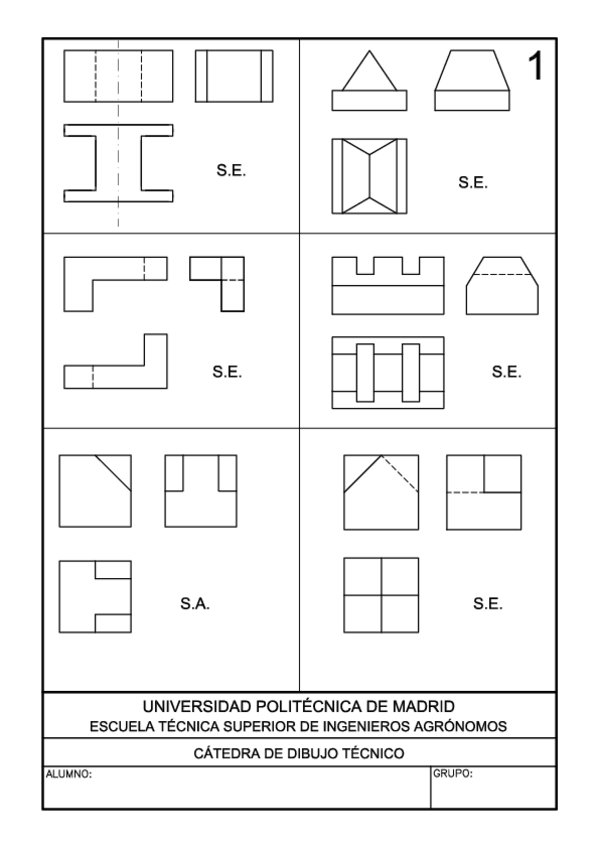 1

S.E.

S.E.

S.E.

S.E.

S.A.

S.E.

UNIVERSIDAD POLITÉCNICA DE MADRID
ESCUELA TÉCNICA SUPERIOR DE INGENIEROS AGRÓNOMOS

CÁTEDRA DE DIBUJO TÉCNICO

ALUMNO:

GRUPO: